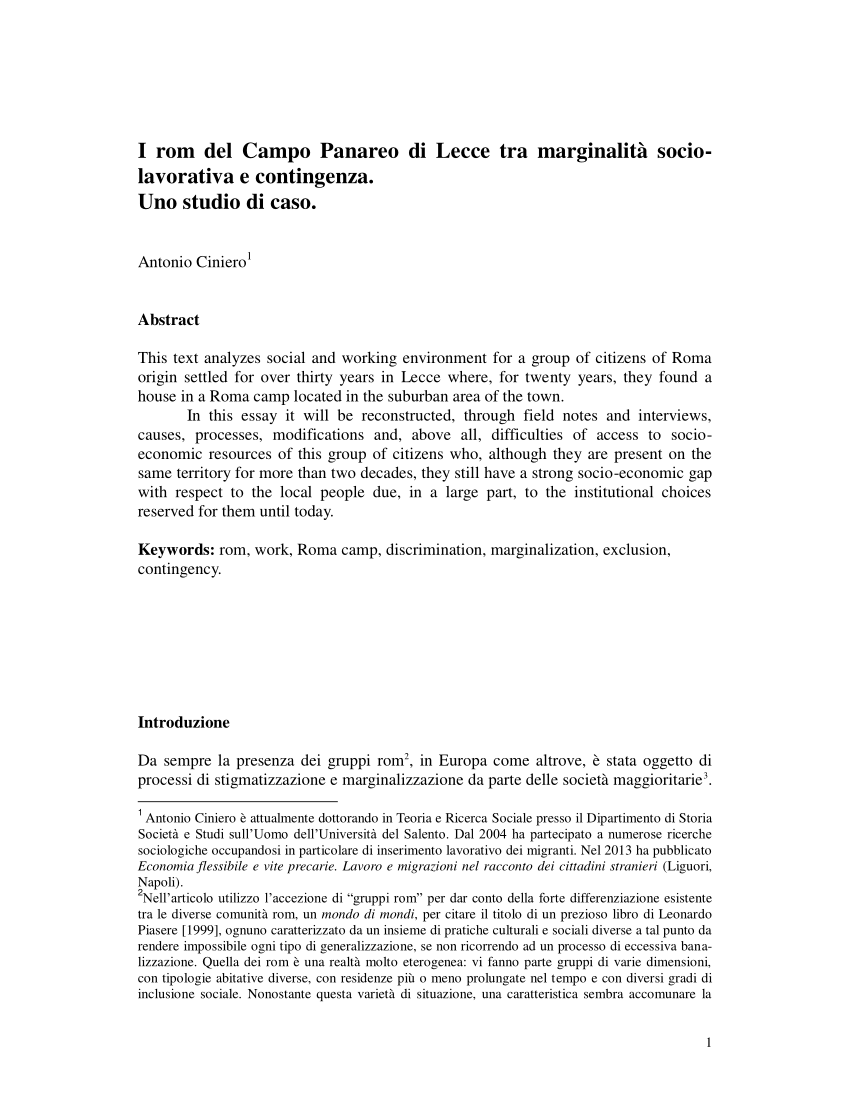 I rom del Campo Panareo di Lecce tra marginalità socio-lavorativa e contingenza.
Uno studio di caso.

Antonio Ciniero$^1$

Abstract

This text analyzes social and working environment for a group of citizens of Roma origin settled for over thirty years in Lecce where, for twenty years, they found a house in a Roma camp located in the suburban area of the town.

In this essay it will be reconstructed, through field notes and interviews, causes, processes, modifications and, above all, difficulties of access to socio-economic resources of this group of citizens who, although they are present on the same territory for more than two decades, they still have a strong socio-economic gap with respect to the local people due, in a large part, to the institutional choices reserved for them until today.

Keywords: rom, work, Roma camp, discrimination, marginalization, exclusion, contingency.

Introduzione

Da sempre la presenza dei gruppi rom$^2$, in Europa come altrove, è stata oggetto di processi di stigmatizzazione e marginalizzazione da parte delle società maggioritarie$^3$.

$^1$ Antonio Ciniero è attualmente dottorando in Teoria e Ricerca Sociale presso il Dipartimento di Storia Società e Studi sull'Uomo dell'Università del Salento. Dal 2004 ha partecipato a numerose ricerche sociologiche occupandosi in particolare di inserimento lavorativo dei migranti. Nel 2013 ha pubblicato Economia flessibile e vite precarie. Lavoro e migrazioni nel racconto dei cittadini stranieri (Liguori, Napoli).
$^2$Nell'articolo utilizzo l'accezione di "gruppi rom" per dar conto della forte differenziazione esistente tra le diverse comunità rom, un mondo di mondi, per citare il titolo di un prezioso libro di Leonardo Piasere [1999], ognuno caratterizzato da un insieme di pratiche culturali e sociali diverse a tal punto da rendere impossibile ogni tipo di generalizzazione, se non ricorrendo ad un processo di eccessiva banalizzazione. Quella dei rom è una realtà molto eterogenea: vi fanno parte gruppi di varie dimensioni, con tipologie abitative diverse, con residenze più o meno prolungate nel tempo e con diversi gradi di inclusione sociale. Nonostante questa varietà di situazione, una caratteristica sembra accomunare la

1